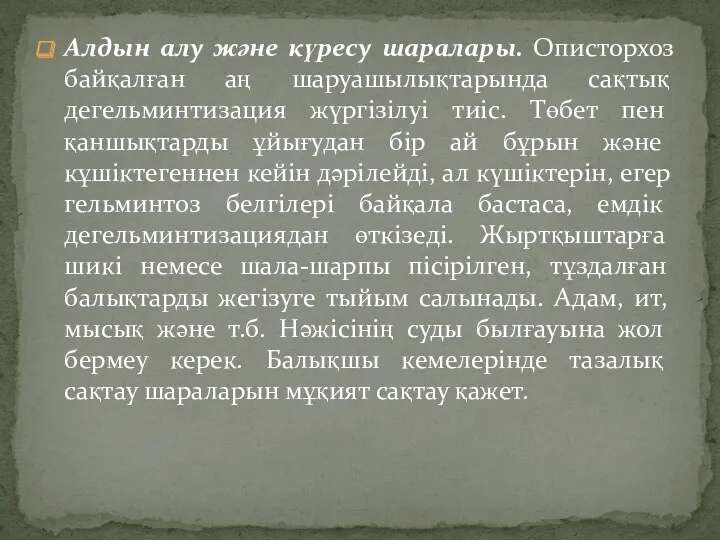 Алдын алу және күресу шаралары. Описторхоз байқалған аң шаруашылықтарында сақтық дегельминтизация жүргізілуі тиіс. Төбет пен қаншықтарды ұйығудан бір ай бұрын және күшіктегеннен кейін дәрілейді, ал күшіктерін, егер гельминтоз белгілері байқала бастаса, емдік дегельминтизациядан өткізеді. Жыртқыштарға шикі немесе шала-шарпы пісірілген, тұздалған балықтарды жегізуге тыйым салынады. Адам, ит, мысық және т.б. Нәжісінің суды былғауына жол бермеу керек. Балықшы кемелерінде тазалық сақтау шараларын мұқият сақтау қажет.